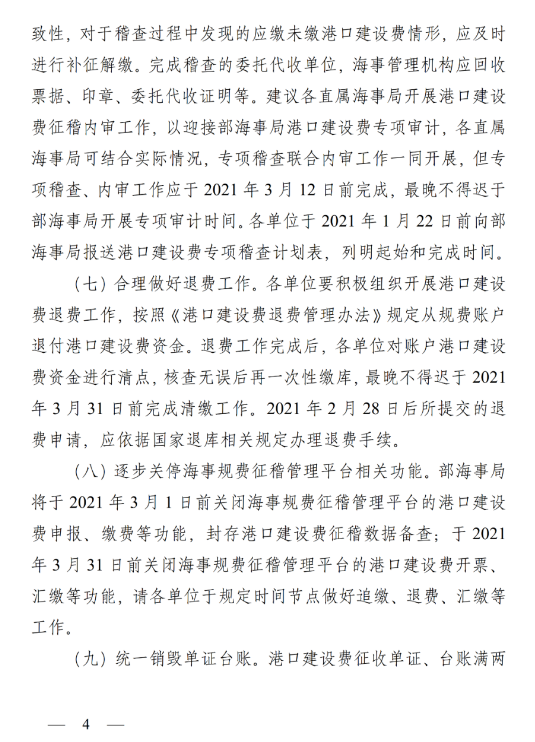 致性，对于稽查过程中发现的应缴未缴港口建设费情形，应及时进行补征解缴。完成稽查的委托代收单位，海事管理机构应回收票据、印章、委托代收证明等。建议各直属海事局开展港口建设费征稽内审工作，以迎接部海事局港口建设费专项审计，各直属海事局可结合实际情况，专项稽查联合内审工作一同开展，但专项稽查、内审工作应于 2021 年 3 月 12 日前完成，最晚不得迟于部海事局开展专项审计时间。各单位于 2021 年 1 月 22 日前向部海事局报送港口建设费专项稽查计划表，列明起始和完成时间。

（七）合理做好退费工作。各单位要积极组织开展港口建设费退费工作，按照《港口建设费退费管理办法》规定从规费账户退付港口建设费资金。退费工作完成后，各单位对账户港口建设费资金进行清点，核查无误后再一次性缴库，最晚不得迟于 2021 年 3 月 31 日前完成清缴工作。2021 年 2 月 28 日后所提交的退费申请，应依据国家退库相关规定办理退费手续。

（八）逐步关停海事规费征稽管理平台相关功能。部海事局将于 2021 年 3 月 1 日前关闭海事规费征稽管理平台的港口建设费申报、缴费等功能，封存港口建设费征稽数据备查；于 2021 年 3 月 31 日前关闭海事规费征稽管理平台的港口建设费开票、汇缴等功能，请各单位于规定时间节点做好追缴、退费、汇缴等工作。

（九）统一销毁单证台账。港口建设费征收单证、台账满两

— 4 —